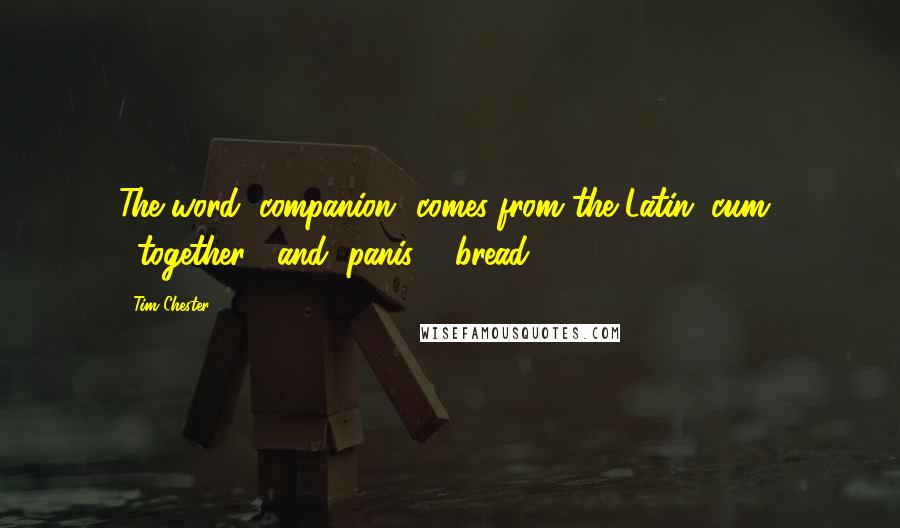 The word "companion" comes from the Latin "cum" ("together") and "panis" ("bread").

Tim Chester

WISEFAMOUSQUOTES.COM